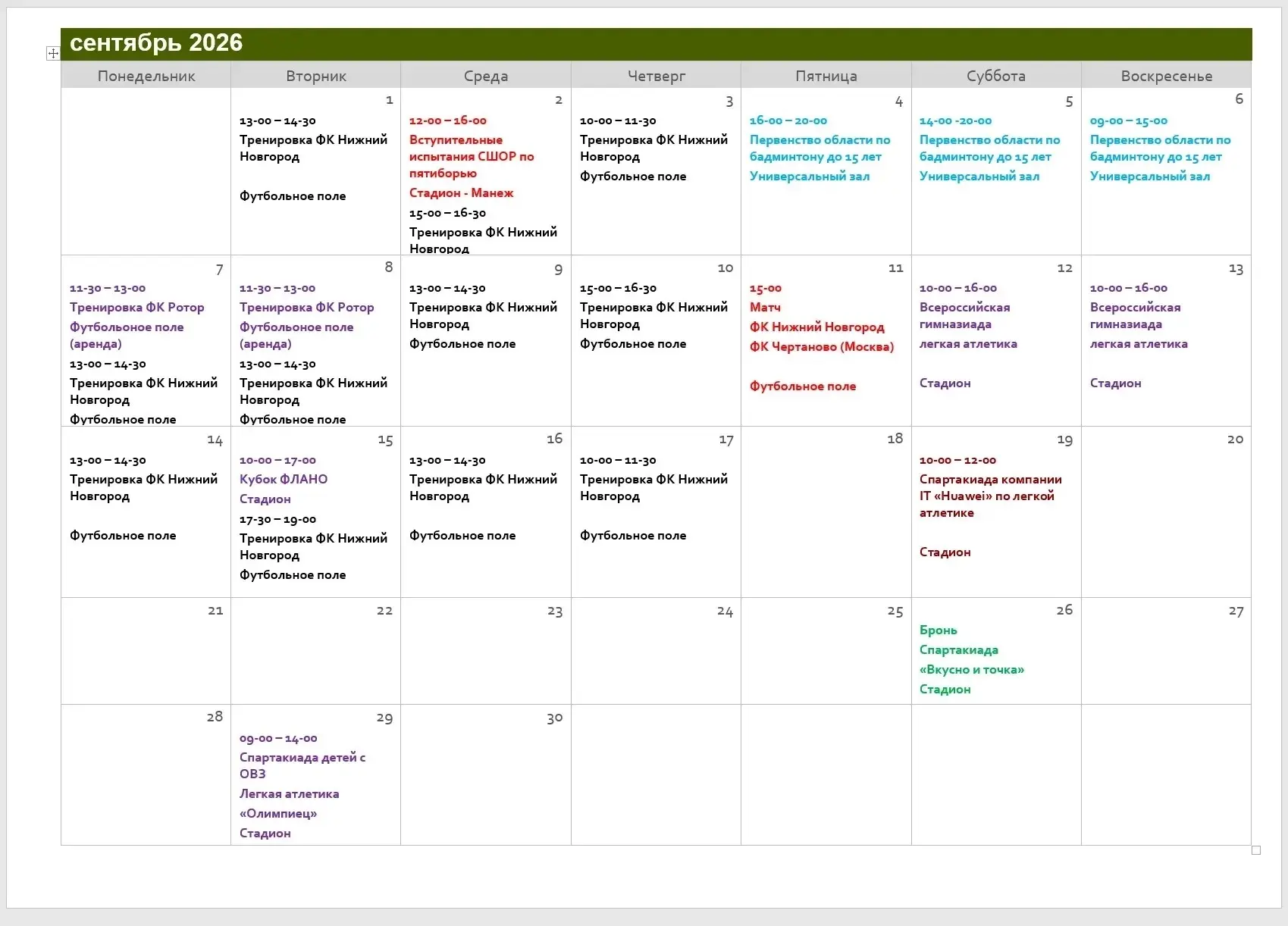 сентябрь 2026

| Понедельник | Вторник | Среда | Четверг | Пятница | Суббота | Воскресенье |
|---|---|---|---|---|---|---|
|  | 1 13-00 – 14-30 Тренировка ФК Нижний Новгород Футбольное поле | 2 12-00 – 16-00 Вступительные испытания СШОР по пятиборью Стадион - Манеж 15-00 – 16-30 Тренировка ФК Нижний Новгород | 3 10-00 – 11-30 Тренировка ФК Нижний Новгород Футбольное поле | 4 16-00 – 20-00 Первенство области по бадминтону до 15 лет Универсальный зал | 5 14-00 -20-00 Первенство области по бадминтону до 15 лет Универсальный зал | 6 09-00 – 15-00 Первенство области по бадминтону до 15 лет Универсальный зал |
| 7 11-30 – 13-00 Тренировка ФК Ротор Футбольоное поле (аренда) 13-00 – 14-30 Тренировка ФК Нижний Новгород Футбольное поле | 8 11-30 – 13-00 Тренировка ФК Ротор Футбольоное поле (аренда) 13-00 – 14-30 Тренировка ФК Нижний Новгород Футбольное поле | 9 13-00 – 14-30 Тренировка ФК Нижний Новгород Футбольное поле | 10 15-00 – 16-30 Тренировка ФК Нижний Новгород Футбольное поле | 11 15-00 Матч ФК Нижний Новгород ФК Чертаново (Москва) Футбольное поле | 12 10-00 – 16-00 Всероссийская гимназиада легкая атлетика Стадион | 13 10-00 – 16-00 Всероссийская гимназиада легкая атлетика Стадион |
| 14 13-00 – 14-30 Тренировка ФК Нижний Новгород Футбольное поле | 15 10-00 – 17-00 Кубок ФЛАНО Стадион 17-30 – 19-00 Тренировка ФК Нижний Новгород Футбольное поле | 16 13-00 – 14-30 Тренировка ФК Нижний Новгород Футбольное поле | 17 10-00 – 11-30 Тренировка ФК Нижний Новгород Футбольное поле | 18 | 19 10-00 – 12-00 Спартакиада компании IT «Huawei» по легкой атлетике Стадион | 20 |
| 21 | 22 | 23 | 24 | 25 | 26 Бронь Спартакиада «Вкусно и точка» Стадион | 27 |
| 28 | 29 09-00 – 14-00 Спартакиада детей с ОВЗ Легкая атлетика «Олимпиец» Стадион | 30 |  |  |  |  |